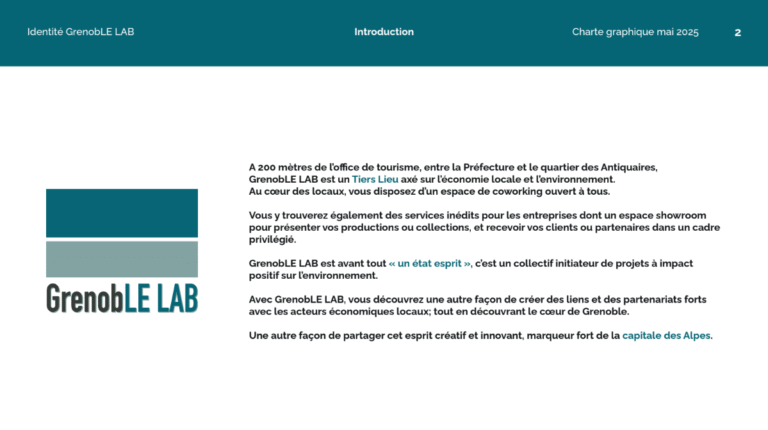 Identité GrenobLE LAB

Introduction

Charte graphique mai 2025

2

GrenobLE LAB

A 200 mètres de l'office de tourisme, entre la Préfecture et le quartier des Antiquaires, GrenobLE LAB est un Tiers Lieu axé sur l'économie locale et l'environnement.
Au cœur des locaux, vous disposez d'un espace de coworking ouvert à tous.

Vous y trouverez également des services inédits pour les entreprises dont un espace showroom pour présenter vos productions ou collections, et recevoir vos clients ou partenaires dans un cadre privilégié.

GrenobLE LAB est avant tout « un état esprit », c'est un collectif initiateur de projets à impact positif sur l'environnement.

Avec GrenobLE LAB, vous découvrez une autre façon de créer des liens et des partenariats forts avec les acteurs économiques locaux; tout en découvrant le cœur de Grenoble.

Une autre façon de partager cet esprit créatif et innovant, marqueur fort de la capitale des Alpes.